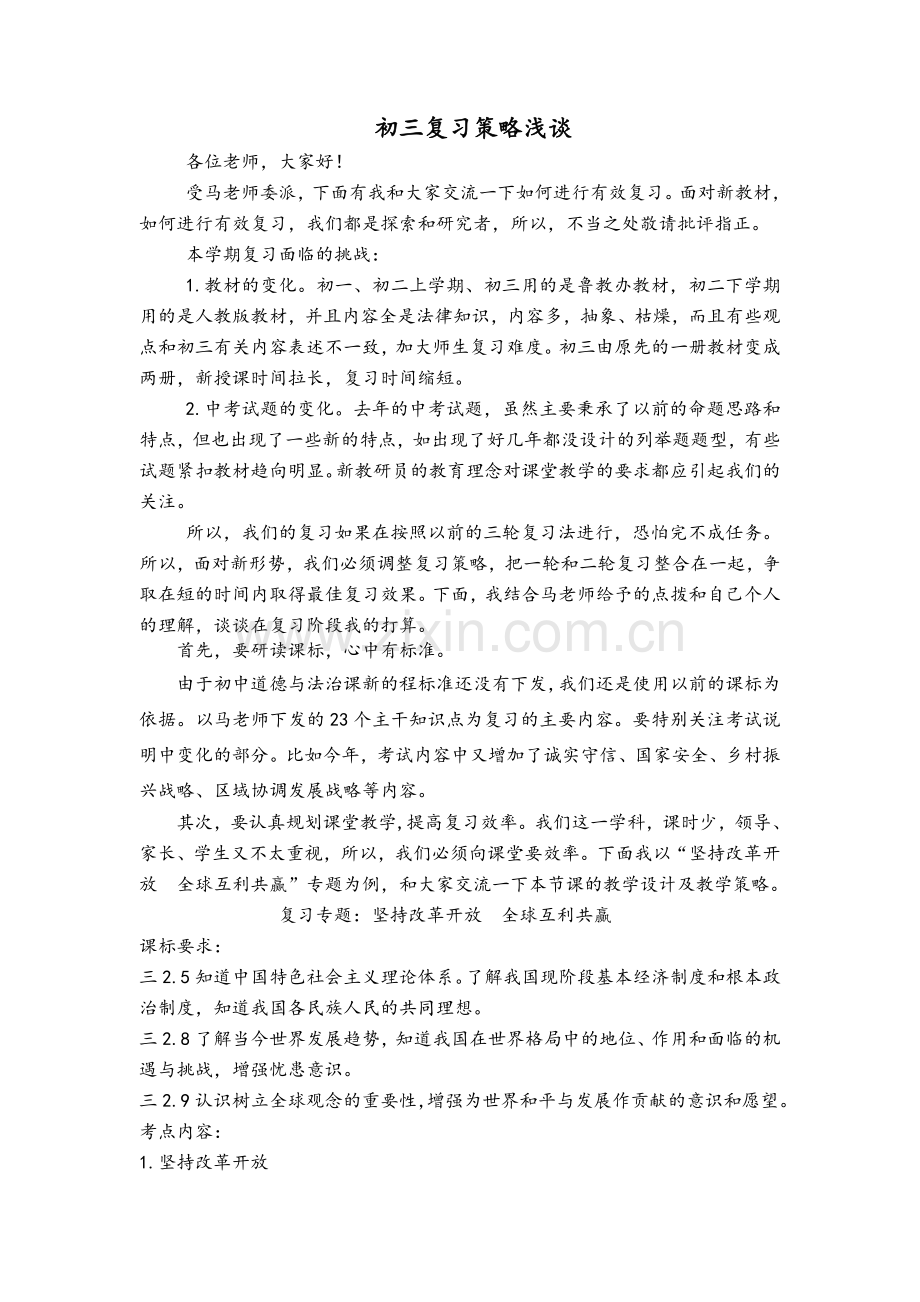 初三复习策略浅谈

各位老师，大家好！

受马老师委派，下面有我和大家交流一下如何进行有效复习。面对新教材，如何进行有效复习，我们都是探索和研究者，所以，不当之处敬请批评指正。

本学期复习面临的挑战：

1.教材的变化。初一、初二上学期、初三用的是鲁教办教材，初二下学期用的是人教版教材，并且内容全是法律知识，内容多，抽象、枯燥，而且有些观点和初三有关内容表述不一致，加大师生复习难度。初三由原先的一册教材变成两册，新授课时间拉长，复习时间缩短。

2.中考试题的变化。去年的中考试题，虽然主要秉承了以前的命题思路和特点，但也出现了一些新的特点，如出现了好几年都没设计的列举题题型，有些试题紧扣教材趋向明显。新教研员的教育理念对课堂教学的要求都应引起我们的关注。

所以，我们的复习如果在按照以前的三轮复习法进行，恐怕完不成任务。所以，面对新形势，我们必须调整复习策略，把一轮和二轮复习整合在一起，争取在短的时间内取得最佳复习效果。下面，我结合马老师给予的点拨和自己个人的理解，谈谈在复习阶段我的打算。

首先，要研读课标，心中有标准。

由于初中道德与法治课新的程标准还没有下发，我们还是使用以前的课标为依据。以马老师下发的23个主干知识点为复习的主要内容。要特别关注考试说明中变化的部分。比如今年，考试内容中又增加了诚实守信、国家安全、乡村振兴战略、区域协调发展战略等内容。

其次，要认真规划课堂教学，提高复习效率。我们这一学科，课时少，领导、家长、学生又不太重视，所以，我们必须向课堂要效率。下面我以“坚持改革开放 全球互利共赢”专题为例，和大家交流一下本节课的教学设计及教学策略。

复习专题：坚持改革开放 全球互利共赢

课标要求：

三2.5知道中国特色社会主义理论体系。了解我国现阶段基本经济制度和根本政治制度，知道我国各民族人民的共同理想。

三2.8了解当今世界发展趋势，知道我国在世界格局中的地位、作用和面临的机遇与挑战，增强忧患意识。

三2.9认识树立全球观念的重要性，增强为世界和平与发展作贡献的意识和愿望。

考点内容：

1.坚持改革开放

www.zixin.com.cn